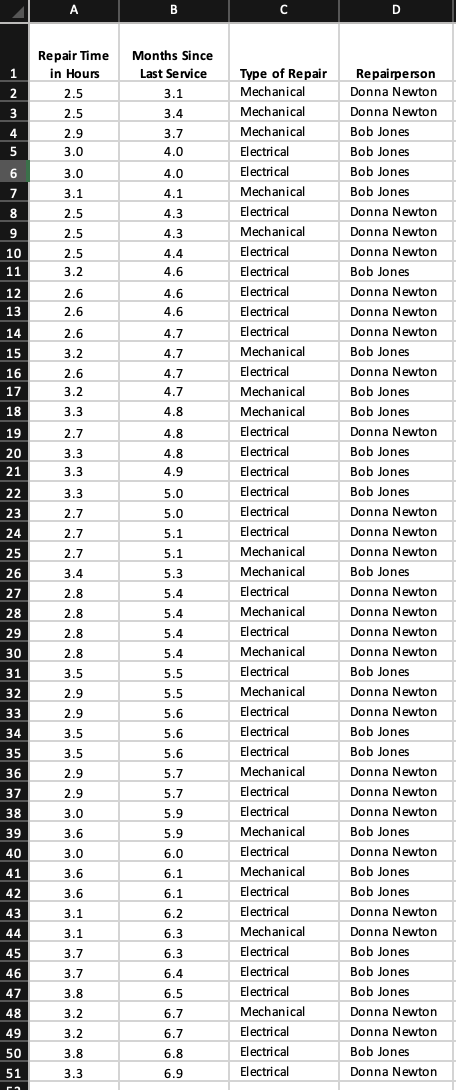 |  | A | B | C | D |
|---|---|---|---|---|
| 1 | Repair Time in Hours | Months Since Last Service | Type of Repair | Repairperson |
| 2 | 2.5 | 3.1 | Mechanical | Donna Newton |
| 3 | 2.5 | 3.4 | Mechanical | Donna Newton |
| 4 | 2.9 | 3.7 | Mechanical | Bob Jones |
| 5 | 3.0 | 4.0 | Electrical | Bob Jones |
| 6 | 3.0 | 4.0 | Electrical | Bob Jones |
| 7 | 3.1 | 4.1 | Mechanical | Bob Jones |
| 8 | 2.5 | 4.3 | Electrical | Donna Newton |
| 9 | 2.5 | 4.3 | Mechanical | Donna Newton |
| 10 | 2.5 | 4.4 | Electrical | Donna Newton |
| 11 | 3.2 | 4.6 | Electrical | Bob Jones |
| 12 | 2.6 | 4.6 | Electrical | Donna Newton |
| 13 | 2.6 | 4.6 | Electrical | Donna Newton |
| 14 | 2.6 | 4.7 | Electrical | Donna Newton |
| 15 | 3.2 | 4.7 | Mechanical | Bob Jones |
| 16 | 2.6 | 4.7 | Electrical | Donna Newton |
| 17 | 3.2 | 4.7 | Mechanical | Bob Jones |
| 18 | 3.3 | 4.8 | Mechanical | Bob Jones |
| 19 | 2.7 | 4.8 | Electrical | Donna Newton |
| 20 | 3.3 | 4.8 | Electrical | Bob Jones |
| 21 | 3.3 | 4.9 | Electrical | Bob Jones |
| 22 | 3.3 | 5.0 | Electrical | Bob Jones |
| 23 | 2.7 | 5.0 | Electrical | Donna Newton |
| 24 | 2.7 | 5.1 | Electrical | Donna Newton |
| 25 | 2.7 | 5.1 | Mechanical | Donna Newton |
| 26 | 3.4 | 5.3 | Mechanical | Bob Jones |
| 27 | 2.8 | 5.4 | Electrical | Donna Newton |
| 28 | 2.8 | 5.4 | Mechanical | Donna Newton |
| 29 | 2.8 | 5.4 | Electrical | Donna Newton |
| 30 | 2.8 | 5.4 | Mechanical | Donna Newton |
| 31 | 3.5 | 5.5 | Electrical | Bob Jones |
| 32 | 2.9 | 5.5 | Mechanical | Donna Newton |
| 33 | 2.9 | 5.6 | Electrical | Donna Newton |
| 34 | 3.5 | 5.6 | Electrical | Bob Jones |
| 35 | 3.5 | 5.6 | Electrical | Bob Jones |
| 36 | 2.9 | 5.7 | Mechanical | Donna Newton |
| 37 | 2.9 | 5.7 | Electrical | Donna Newton |
| 38 | 3.0 | 5.9 | Electrical | Donna Newton |
| 39 | 3.6 | 5.9 | Mechanical | Bob Jones |
| 40 | 3.0 | 6.0 | Electrical | Donna Newton |
| 41 | 3.6 | 6.1 | Mechanical | Bob Jones |
| 42 | 3.6 | 6.1 | Electrical | Bob Jones |
| 43 | 3.1 | 6.2 | Electrical | Donna Newton |
| 44 | 3.1 | 6.3 | Mechanical | Donna Newton |
| 45 | 3.7 | 6.3 | Electrical | Bob Jones |
| 46 | 3.7 | 6.4 | Electrical | Bob Jones |
| 47 | 3.8 | 6.5 | Electrical | Bob Jones |
| 48 | 3.2 | 6.7 | Mechanical | Donna Newton |
| 49 | 3.2 | 6.7 | Electrical | Donna Newton |
| 50 | 3.8 | 6.8 | Electrical | Bob Jones |
| 51 | 3.3 | 6.9 | Electrical | Donna Newton |